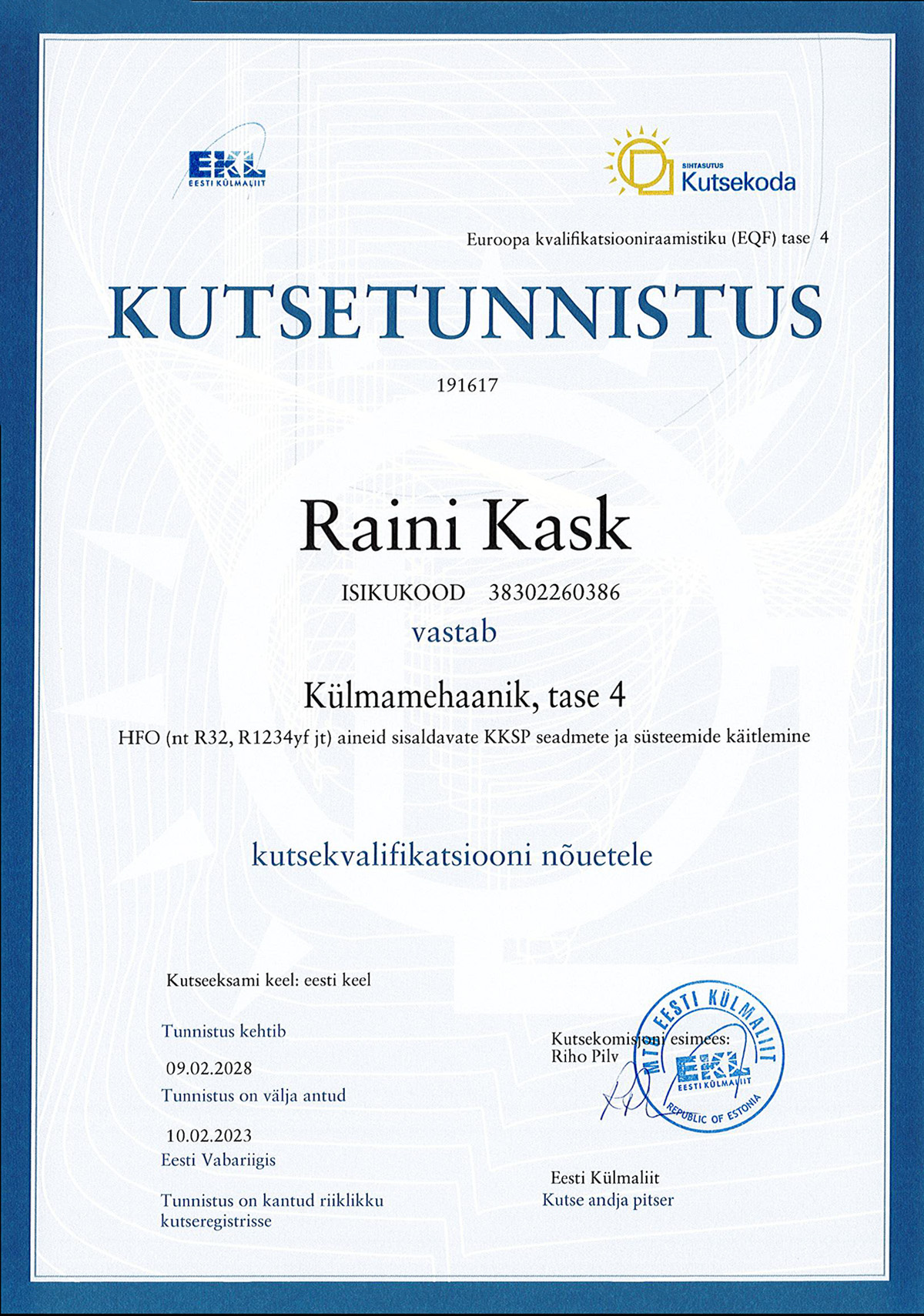 EKL
EESTI KÜLMALIIT

SIHTASUTUS
Kutsekoda

Euroopa kvalifikatsiooniraamistiku (EQF) tase 4

KUTSETUNNISTUS

191617

Raini Kask

ISIKUKOOD 38302260386

vastab

Külmamehaanik, tase 4

HFO (nt R32, R1234yf jt) aineid sisaldavate KKSP seadmete ja süsteemide käitlemine

kutsekvalifikatsiooni nõuetele

Kutseeksami keel: eesti keel

Tunnistus kehtib

09.02.2028

Tunnistus on välja antud

10.02.2023

Eesti Vabariigis

Tunnistus on kantud riiklikku kutseregistrisse

Kutsekomisjoni esimees:
Riho Pilv

MTÜ EESTI KÜLMALIIT
EKL
EESTI KÜLMALIIT
REPUBLIC OF ESTONIA

Eesti Külmaliit
Kutse andja pitser